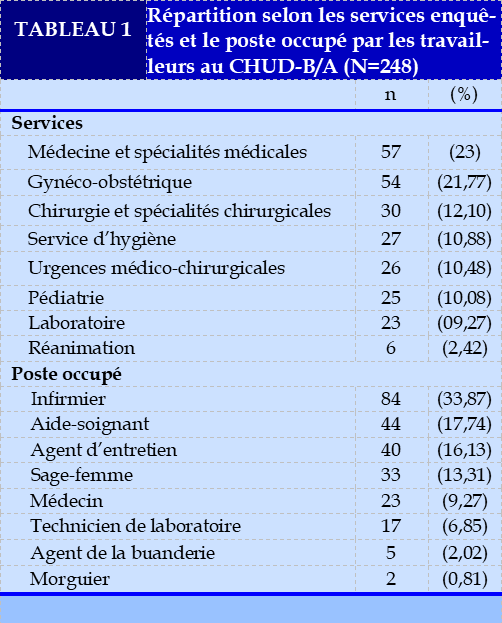 TABLEAU 1 Répartition selon les services enquêtés et le poste occupé par les travailleurs au CHUD-B/A (N=248)

| | n | (%) |
|---|---|---|
| **Services** | | |
| Médecine et spécialités médicales | 57 | (23) |
| Gynéco-obstétrique | 54 | (21,77) |
| Chirurgie et spécialités chirurgicales | 30 | (12,10) |
| Service d'hygiène | 27 | (10,88) |
| Urgences médico-chirurgicales | 26 | (10,48) |
| Pédiatrie | 25 | (10,08) |
| Laboratoire | 23 | (09,27) |
| Réanimation | 6 | (2,42) |
| **Poste occupé** | | |
| Infirmier | 84 | (33,87) |
| Aide-soignant | 44 | (17,74) |
| Agent d'entretien | 40 | (16,13) |
| Sage-femme | 33 | (13,31) |
| Médecin | 23 | (9,27) |
| Technicien de laboratoire | 17 | (6,85) |
| Agent de la buanderie | 5 | (2,02) |
| Morguier | 2 | (0,81) |